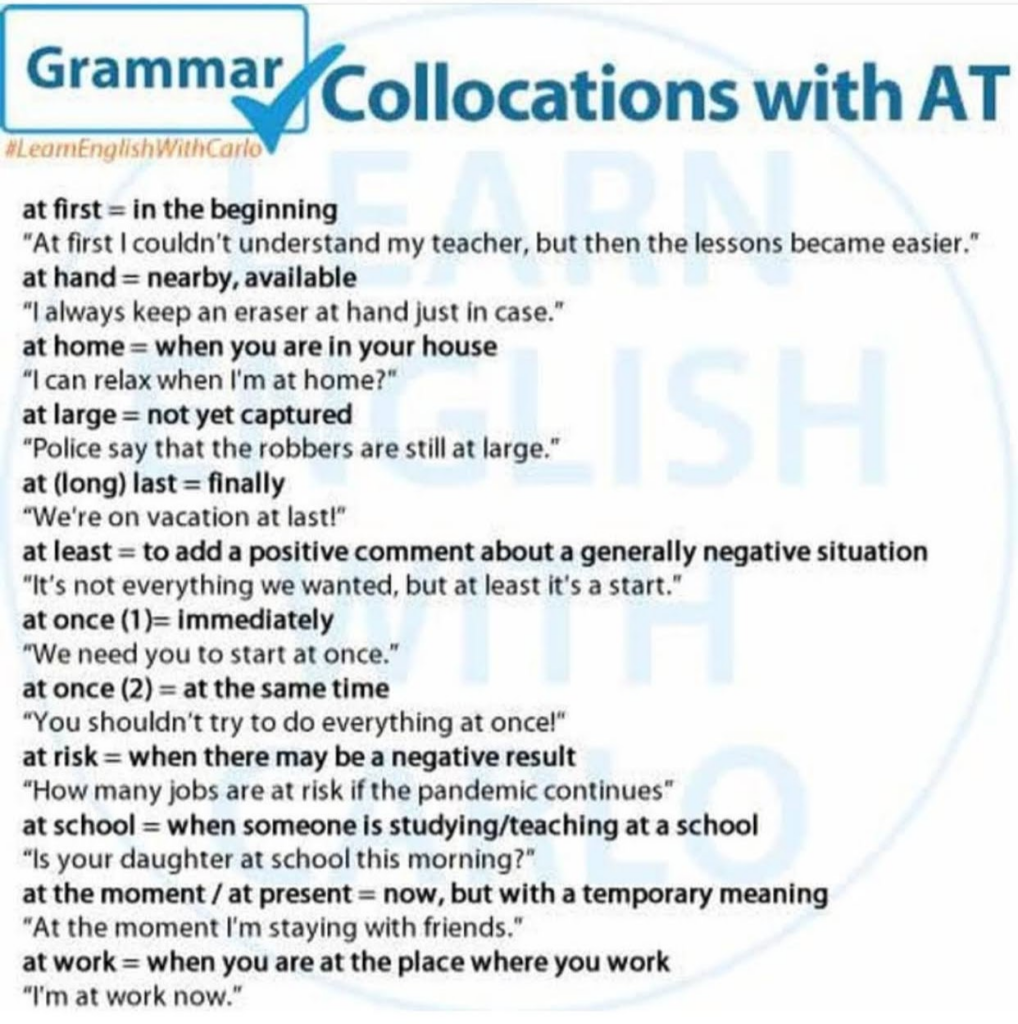 Grammar Collocations with AT

#LearnEnglishWithCarlo

at first = in the beginning
"At first I couldn't understand my teacher, but then the lessons became easier."
at hand = nearby, available
"I always keep an eraser at hand just in case."
at home = when you are in your house
"I can relax when I'm at home?"
at large = not yet captured
"Police say that the robbers are still at large."
at (long) last = finally
"We're on vacation at last!"
at least = to add a positive comment about a generally negative situation
"It's not everything we wanted, but at least it's a start."
at once (1)= immediately
"We need you to start at once."
at once (2) = at the same time
"You shouldn't try to do everything at once!"
at risk = when there may be a negative result
"How many jobs are at risk if the pandemic continues"
at school = when someone is studying/teaching at a school
"Is your daughter at school this morning?"
at the moment / at present = now, but with a temporary meaning
"At the moment I'm staying with friends."
at work = when you are at the place where you work
"I'm at work now."

LEARN ENGLISH WITH CARLO